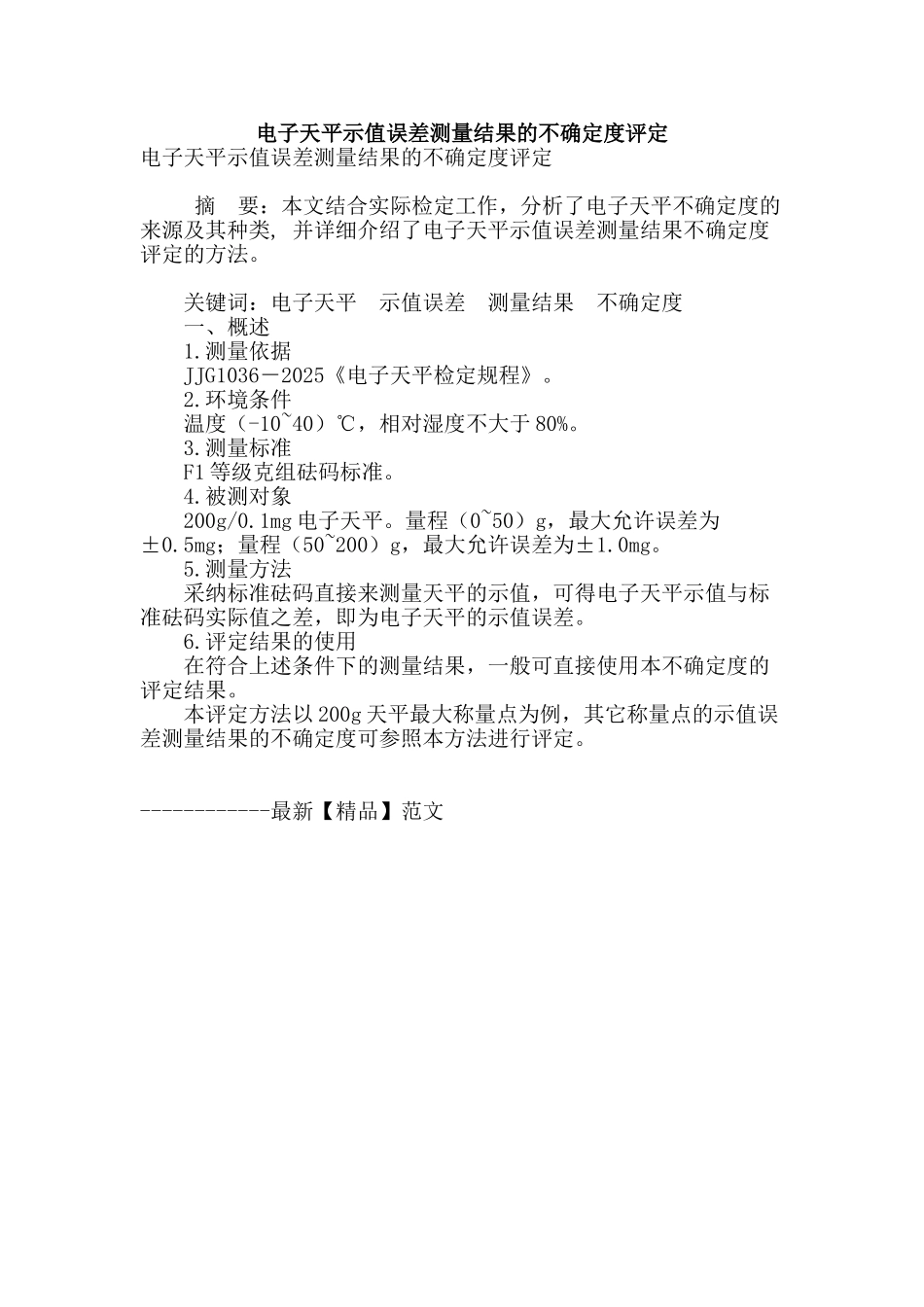 电子天平示值误差测量结果的不确定度评定

电子天平示值误差测量结果的不确定度评定

摘 要：本文结合实际检定工作，分析了电子天平不确定度的来源及其种类, 并详细介绍了电子天平示值误差测量结果不确定度评定的方法。

关键词：电子天平 示值误差 测量结果 不确定度

一、概述

1.测量依据

JJG1036－2025《电子天平检定规程》。

2.环境条件

温度（-10~40）℃，相对湿度不大于80%。

3.测量标准

F1等级克组砝码标准。

4.被测对象

200g/0.1mg电子天平。量程（0~50）g，最大允许误差为±0.5mg；量程（50~200）g，最大允许误差为±1.0mg。

5.测量方法

采纳标准砝码直接来测量天平的示值，可得电子天平示值与标准砝码实际值之差，即为电子天平的示值误差。

6.评定结果的使用

在符合上述条件下的测量结果，一般可直接使用本不确定度的评定结果。

本评定方法以200g天平最大称量点为例，其它称量点的示值误差测量结果的不确定度可参照本方法进行评定。

------------最新【精品】范文